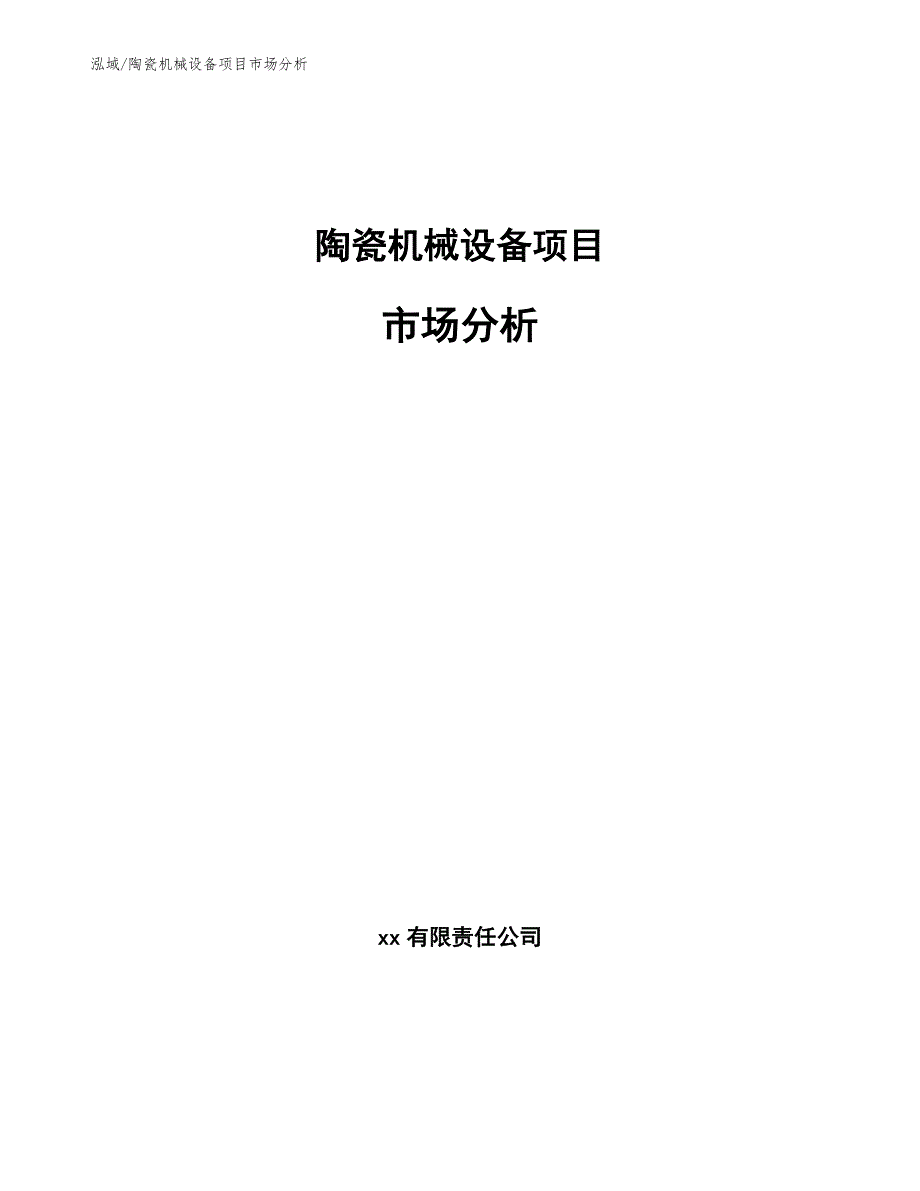 泓域/陶瓷机械设备项目市场分析

陶瓷机械设备项目

市场分析

xx 有限责任公司